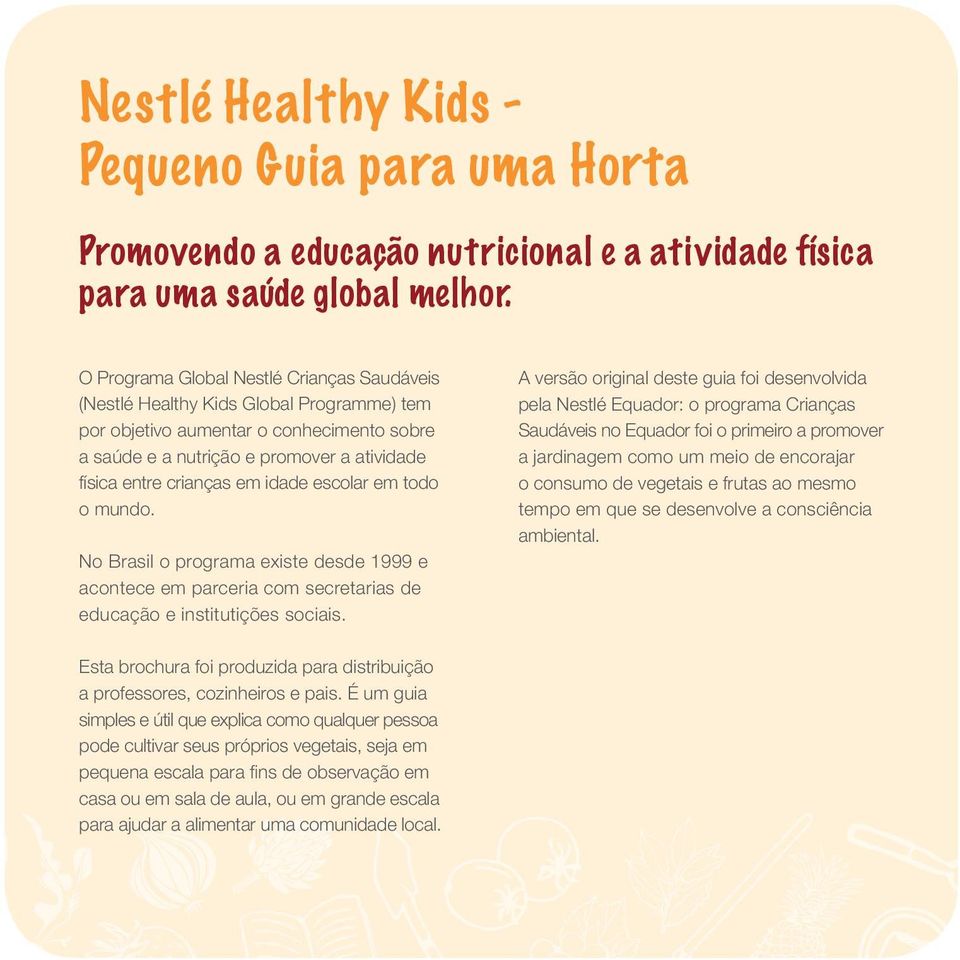 Nestlé Healthy Kids -
Pequeno Guia para uma Horta

Promovendo a educação nutricional e a atividade física para uma saúde global melhor.

O Programa Global Nestlé Crianças Saudáveis (Nestlé Healthy Kids Global Programme) tem por objetivo aumentar o conhecimento sobre a saúde e a nutrição e promover a atividade física entre crianças em idade escolar em todo o mundo.

No Brasil o programa existe desde 1999 e acontece em parceria com secretarias de educação e institutições sociais.

Esta brochura foi produzida para distribuição a professores, cozinheiros e pais. É um guia simples e útil que explica como qualquer pessoa pode cultivar seus próprios vegetais, seja em pequena escala para fins de observação em casa ou em sala de aula, ou em grande escala para ajudar a alimentar uma comunidade local.

A versão original deste guia foi desenvolvida pela Nestlé Equador: o programa Crianças Saudáveis no Equador foi o primeiro a promover a jardinagem como um meio de encorajar o consumo de vegetais e frutas ao mesmo tempo em que se desenvolve a consciência ambiental.